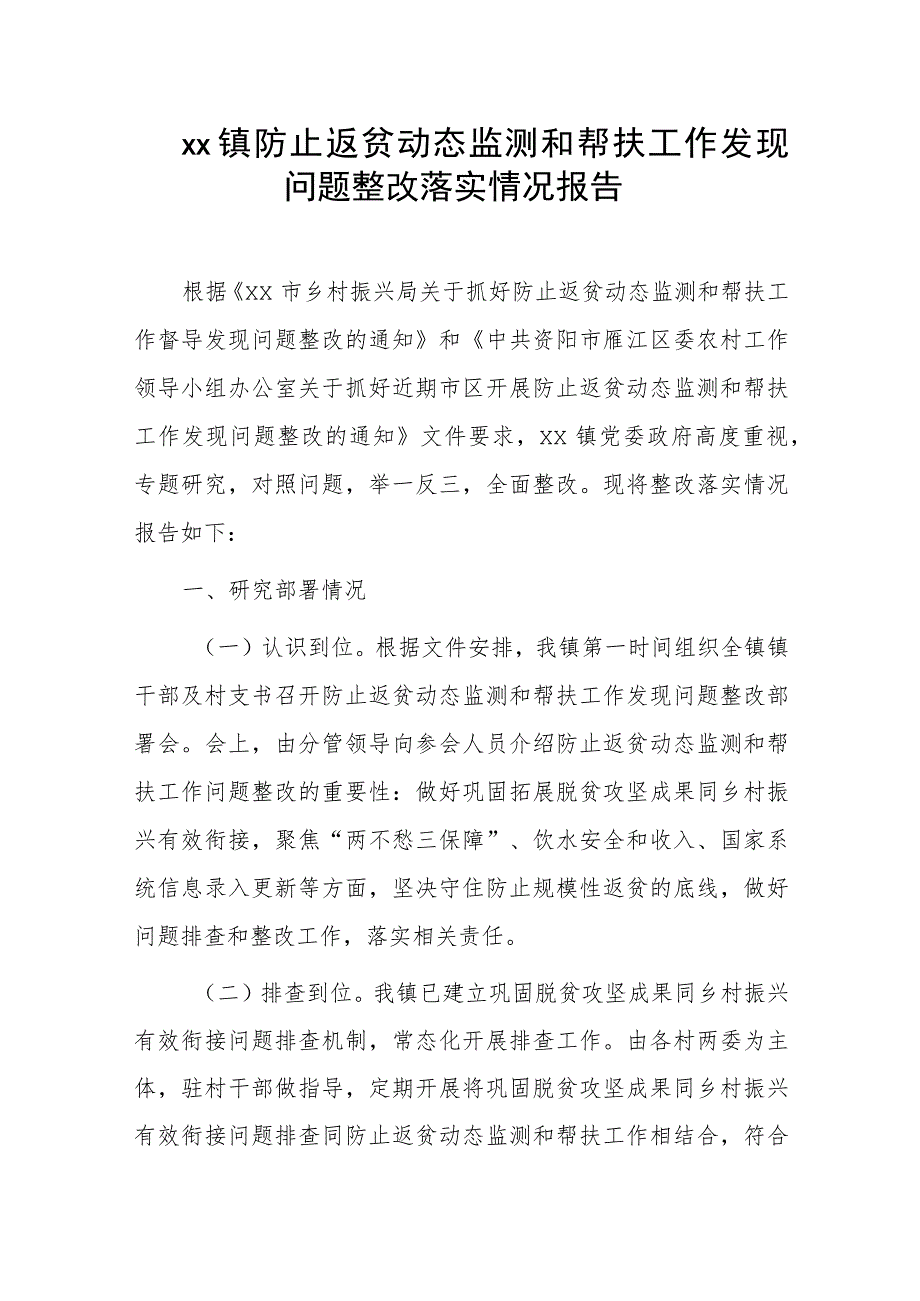 xx镇防止返贫动态监测和帮扶工作发现问题整改落实情况报告

根据《XX市乡村振兴局关于抓好防止返贫动态监测和帮扶工作督导发现问题整改的通知》和《中共资阳市雁江区委农村工作领导小组办公室关于抓好近期市区开展防止返贫动态监测和帮扶工作发现问题整改的通知》文件要求，XX镇党委政府高度重视，专题研究，对照问题，举一反三，全面整改。现将整改落实情况报告如下：

一、研究部署情况

（一）认识到位。根据文件安排，我镇第一时间组织全镇镇干部及村支书召开防止返贫动态监测和帮扶工作发现问题整改部署会。会上，由分管领导向参会人员介绍防止返贫动态监测和帮扶工作问题整改的重要性：做好巩固拓展脱贫攻坚成果同乡村振兴有效衔接，聚焦“两不愁三保障”、饮水安全和收入、国家系统信息录入更新等方面，坚决守住防止规模性返贫的底线，做好问题排查和整改工作，落实相关责任。

（二）排查到位。我镇已建立巩固脱贫攻坚成果同乡村振兴有效衔接问题排查机制，常态化开展排查工作。由各村两委为主体，驻村干部做指导，定期开展将巩固脱贫攻坚成果同乡村振兴有效衔接问题排查同防止返贫动态监测和帮扶工作相结合，符合